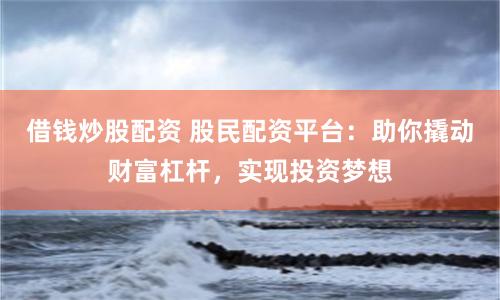 借钱炒股配资 股民配资平台：助你撬动财富杠杆，实现投资梦想